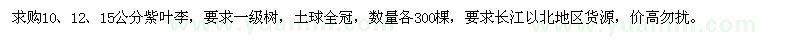 求购10、12、15公分紫叶李，要求一级树，土球全冠，数量各300棵，要求长江以北地区货源，价高勿扰。